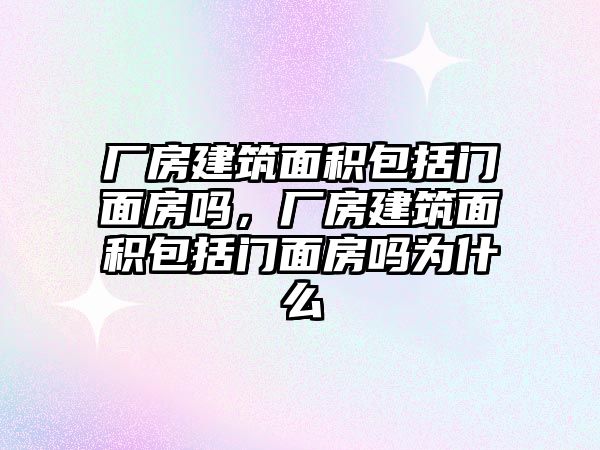 厂房建筑面积包括门面房吗，厂房建筑面积包括门面房吗为什么